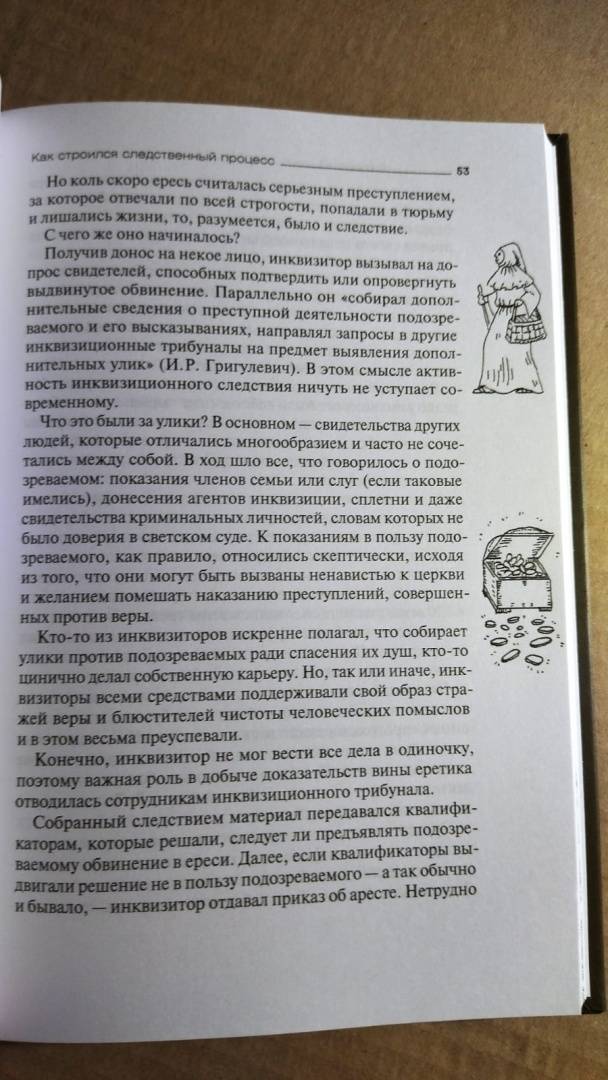 Как строился следственный процесс 53

Но коль скоро ересь считалась серьезным преступлением, за которое отвечали по всей строгости, попадали в тюрьму и лишались жизни, то, разумеется, было и следствие.

С чего же оно начиналось?

Получив донос на некое лицо, инквизитор вызывал на допрос свидетелей, способных подтвердить или опровергнуть выдвинутое обвинение. Параллельно он «собирал дополнительные сведения о преступной деятельности подозреваемого и его высказываниях, направлял запросы в другие инквизиционные трибуналы на предмет выявления дополнительных улик» (И.Р. Григулевич). В этом смысле активность инквизиционного следствия ничуть не уступает современному.

Что это были за улики? В основном — свидетельства других людей, которые отличались многообразием и часто не сочетались между собой. В ход шло все, что говорилось о подозреваемом: показания членов семьи или слуг (если таковые имелись), донесения агентов инквизиции, сплетни и даже свидетельства криминальных личностей, словам которых не было доверия в светском суде. К показаниям в пользу подозреваемого, как правило, относились скептически, исходя из того, что они могут быть вызваны ненавистью к церкви и желанием помешать наказанию преступлений, совершенных против веры.

Кто-то из инквизиторов искренне полагал, что собирает улики против подозреваемых ради спасения их душ, кто-то цинично делал собственную карьеру. Но, так или иначе, инквизиторы всеми средствами поддерживали свой образ стражей веры и блюстителей чистоты человеческих помыслов и в этом весьма преуспевали.

Конечно, инквизитор не мог вести все дела в одиночку, поэтому важная роль в добыче доказательств вины еретика отводилась сотрудникам инквизиционного трибунала.

Собранный следствием материал передавался квалификаторам, которые решали, следует ли предъявлять подозреваемому обвинение в ереси. Далее, если квалификаторы выдвигали решение не в пользу подозреваемого — а так обычно и бывало, — инквизитор отдавал приказ об аресте. Нетрудно